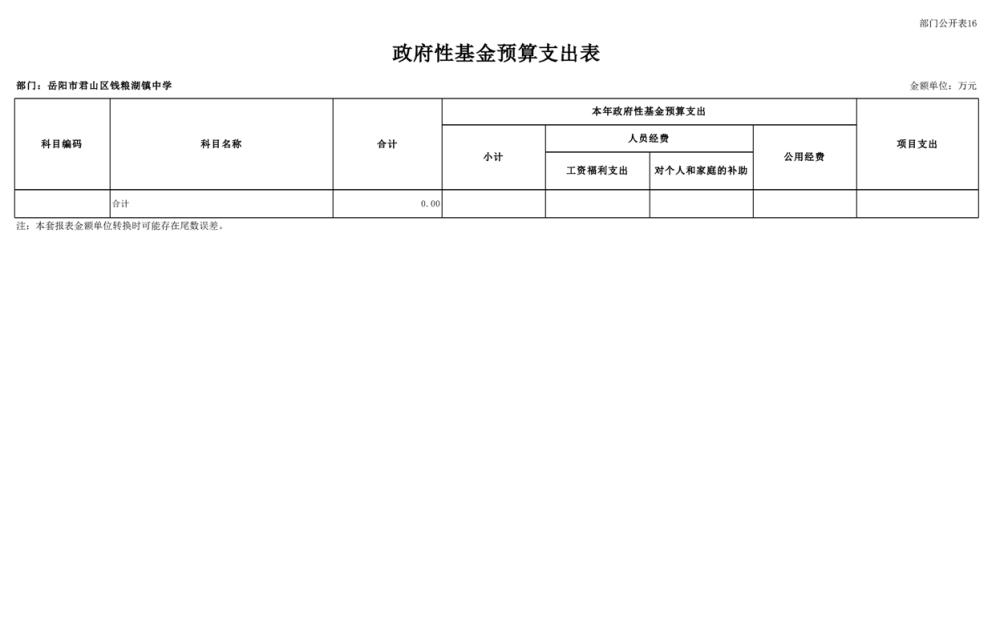 部门公开表16

政府性基金预算支出表

部门：岳阳市君山区钱粮湖镇中学

金额单位：万元

| 科目编码 | 科目名称 | 合计 | 本年政府性基金预算支出 | | | | |
|---|---|---|---|---|---|---|---|
| | | | 小计 | 人员经费 | | 公用经费 | 项目支出 |
| | | | | 工资福利支出 | 对个人和家庭的补助 | | |
| | 合计 | 0.00 | | | | | |

注：本套报表金额单位转换时可能存在尾数误差。